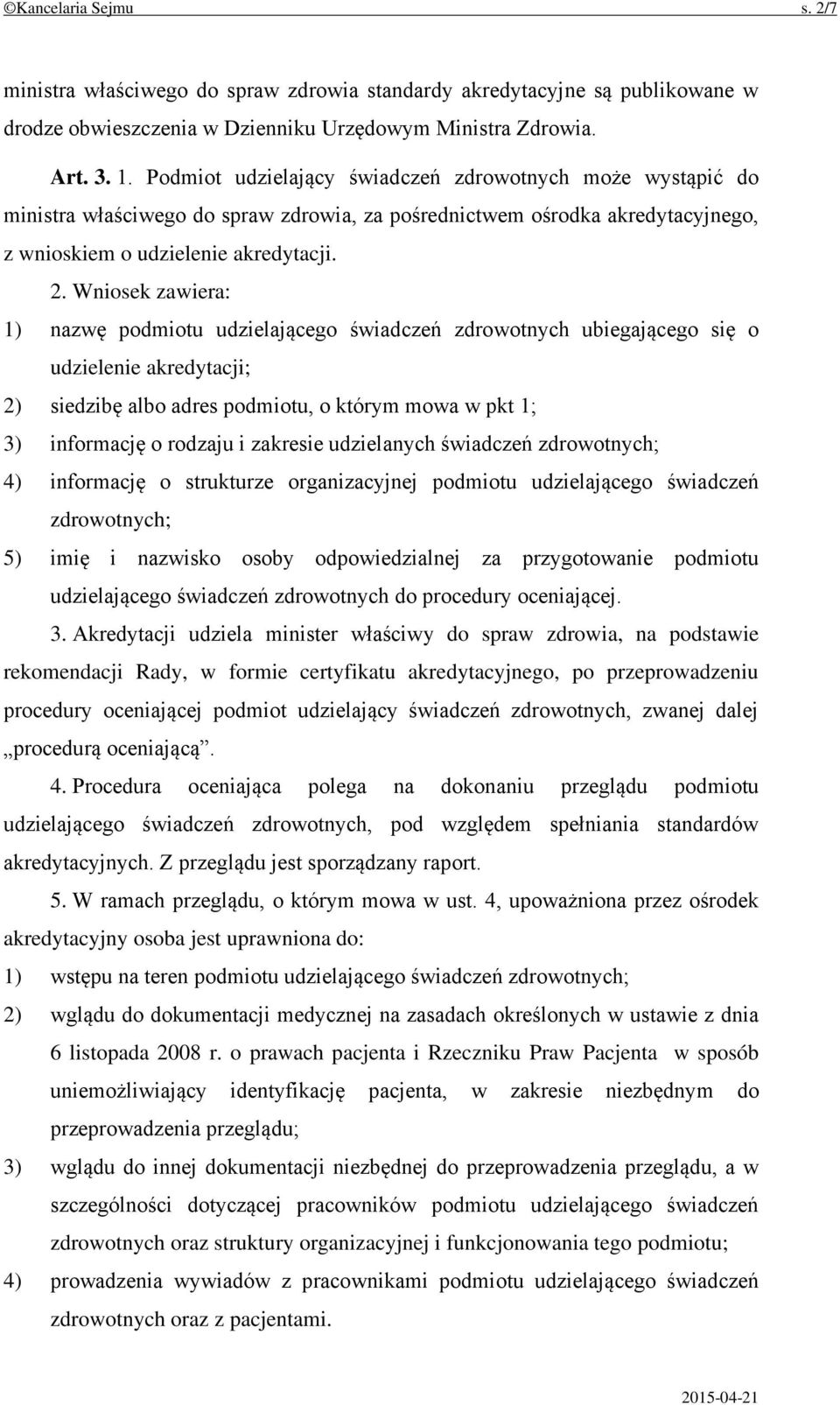 ©Kancelaria Sejmu s. 2/7

ministra właściwego do spraw zdrowia standardy akredytacyjne są publikowane w drodze obwieszczenia w Dzienniku Urzędowym Ministra Zdrowia.

Art. 3. 1. Podmiot udzielający świadczeń zdrowotnych może wystąpić do ministra właściwego do spraw zdrowia, za pośrednictwem ośrodka akredytacyjnego, z wnioskiem o udzielenie akredytacji.

2. Wniosek zawiera:

1) nazwę podmiotu udzielającego świadczeń zdrowotnych ubiegającego się o udzielenie akredytacji;

2) siedzibę albo adres podmiotu, o którym mowa w pkt 1;

3) informację o rodzaju i zakresie udzielanych świadczeń zdrowotnych;

4) informację o strukturze organizacyjnej podmiotu udzielającego świadczeń zdrowotnych;

5) imię i nazwisko osoby odpowiedzialnej za przygotowanie podmiotu udzielającego świadczeń zdrowotnych do procedury oceniającej.

3. Akredytacji udziela minister właściwy do spraw zdrowia, na podstawie rekomendacji Rady, w formie certyfikatu akredytacyjnego, po przeprowadzeniu procedury oceniającej podmiot udzielający świadczeń zdrowotnych, zwanej dalej „procedurą oceniającą”.

4. Procedura oceniająca polega na dokonaniu przeglądu podmiotu udzielającego świadczeń zdrowotnych, pod względem spełniania standardów akredytacyjnych. Z przeglądu jest sporządzany raport.

5. W ramach przeglądu, o którym mowa w ust. 4, upoważniona przez ośrodek akredytacyjny osoba jest uprawniona do:

1) wstępu na teren podmiotu udzielającego świadczeń zdrowotnych;

2) wglądu do dokumentacji medycznej na zasadach określonych w ustawie z dnia 6 listopada 2008 r. o prawach pacjenta i Rzeczniku Praw Pacjenta w sposób uniemożliwiający identyfikację pacjenta, w zakresie niezbędnym do przeprowadzenia przeglądu;

3) wglądu do innej dokumentacji niezbędnej do przeprowadzenia przeglądu, a w szczególności dotyczącej pracowników podmiotu udzielającego świadczeń zdrowotnych oraz struktury organizacyjnej i funkcjonowania tego podmiotu;

4) prowadzenia wywiadów z pracownikami podmiotu udzielającego świadczeń zdrowotnych oraz z pacjentami.

2015-04-21